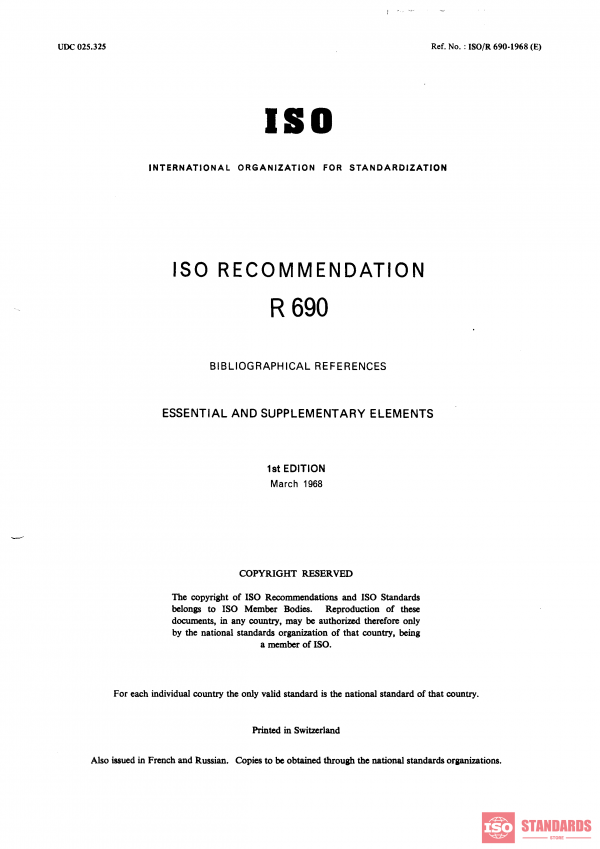 UDC 025.325

Ref. No. : ISO/R 690-1968 (E)

ISO

INTERNATIONAL ORGANIZATION FOR STANDARDIZATION

ISO RECOMMENDATION
R 690

BIBLIOGRAPHICAL REFERENCES

ESSENTIAL AND SUPPLEMENTARY ELEMENTS

1st EDITION
March 1968

COPYRIGHT RESERVED

The copyright of ISO Recommendations and ISO Standards belongs to ISO Member Bodies. Reproduction of these documents, in any country, may be authorized therefore only by the national standards organization of that country, being a member of ISO.

For each individual country the only valid standard is the national standard of that country.

Printed in Switzerland

Also issued in French and Russian. Copies to be obtained through the national standards organizations.

ISO STANDARDS
STORE